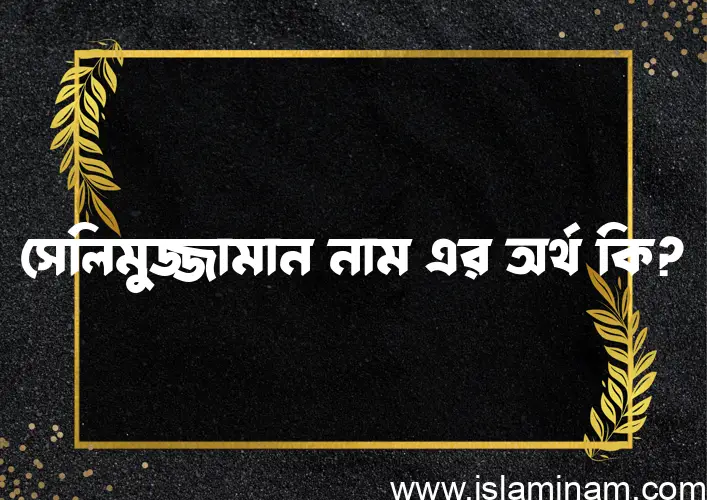 সেলিমুজ্জামান নাম এর অর্থ কি?

www.islaminam.com